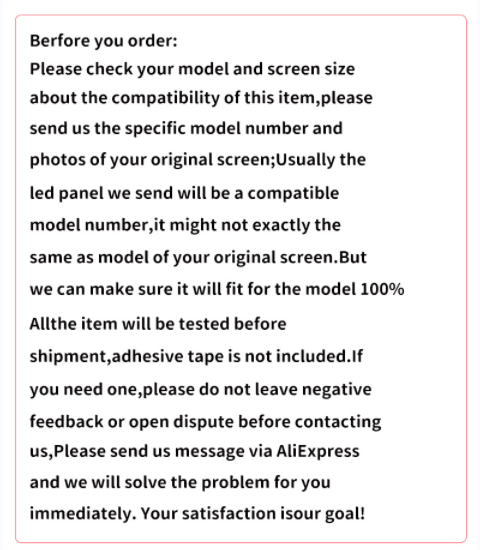 Berfore you order:
Please check your model and screen size about the compatibility of this item,please send us the specific model number and photos of your original screen;Usually the led panel we send will be a compatible model number,it might not exactly the same as model of your original screen.But we can make sure it will fit for the model 100%
Allthe item will be tested before shipment,adhesive tape is not included.If you need one,please do not leave negative feedback or open dispute before contacting us,Please send us message via AliExpress and we will solve the problem for you immediately. Your satisfaction isour goal!